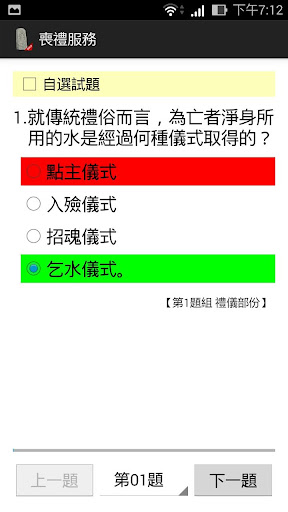 下午7:12

喪禮服務

自選試題

1.就傳統禮俗而言，為亡者淨身所用的水是經過何種儀式取得的？

點主儀式

入殮儀式

招魂儀式

乞水儀式。

【第1題組 禮儀部份】

上一題

第01題

下一題